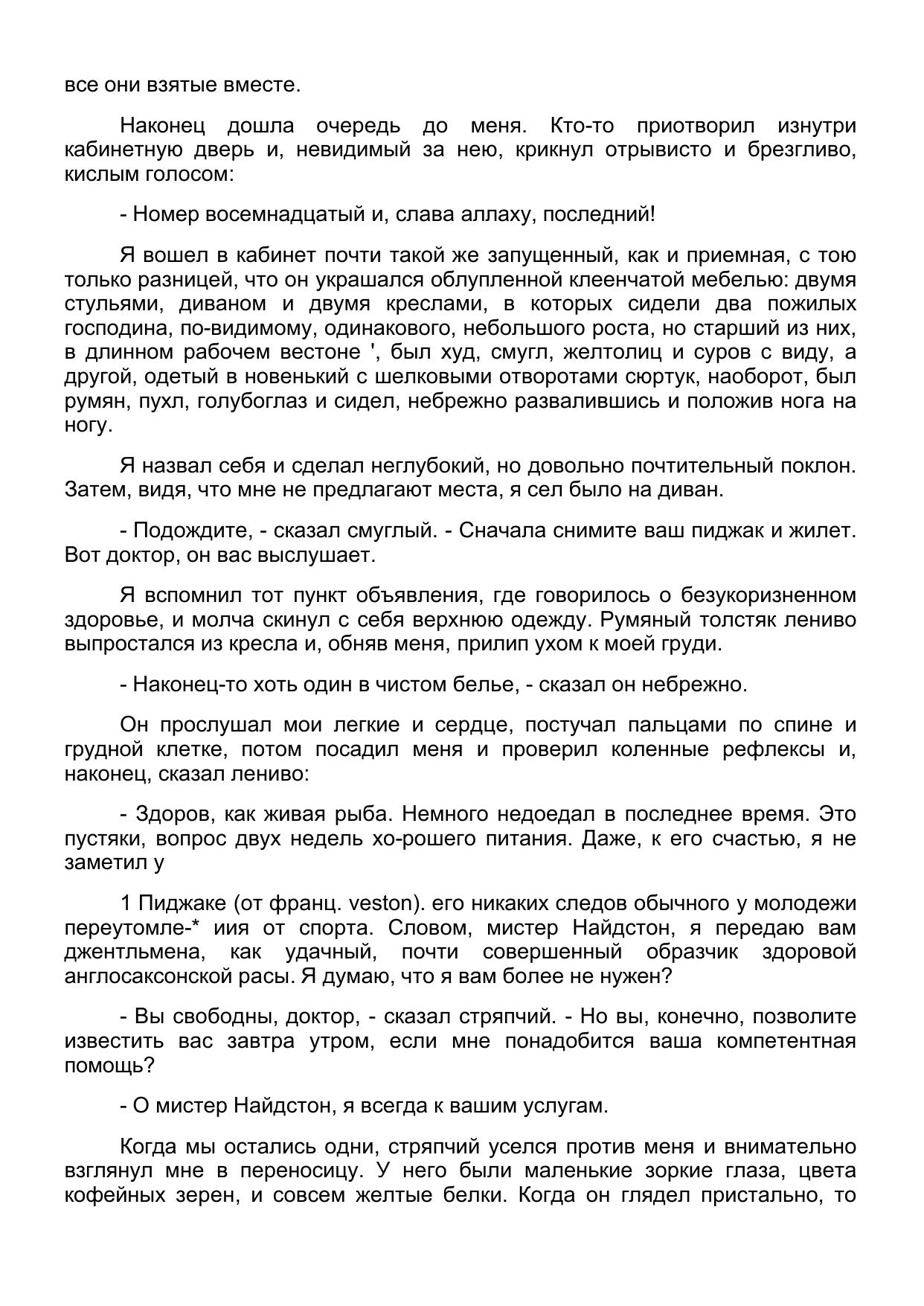 все они взятые вместе.

Наконец дошла очередь до меня. Кто-то приотворил изнутри кабинетную дверь и, невидимый за нею, крикнул отрывисто и брезгливо, кислым голосом:

- Номер восемнадцатый и, слава аллаху, последний!

Я вошел в кабинет почти такой же запущенный, как и приемная, с тою только разницей, что он украшался облупленной клеенчатой мебелью: двумя стульями, диваном и двумя креслами, в которых сидели два пожилых господина, по-видимому, одинакового, небольшого роста, но старший из них, в длинном рабочем вестоне ', был худ, смугл, желтолиц и суров с виду, а другой, одетый в новенький с шелковыми отворотами сюртук, наоборот, был румян, пухл, голубоглаз и сидел, небрежно развалившись и положив нога на ногу.

Я назвал себя и сделал неглубокий, но довольно почтительный поклон. Затем, видя, что мне не предлагают места, я сел было на диван.

- Подождите, - сказал смуглый. - Сначала снимите ваш пиджак и жилет. Вот доктор, он вас выслушает.

Я вспомнил тот пункт объявления, где говорилось о безукоризненном здоровье, и молча скинул с себя верхнюю одежду. Румяный толстяк лениво выпростался из кресла и, обняв меня, прилип ухом к моей груди.

- Наконец-то хоть один в чистом белье, - сказал он небрежно.

Он прослушал мои легкие и сердце, постучал пальцами по спине и грудной клетке, потом посадил меня и проверил коленные рефлексы и, наконец, сказал лениво:

- Здоров, как живая рыба. Немного недоедал в последнее время. Это пустяки, вопрос двух недель хо-рошего питания. Даже, к его счастью, я не заметил у

1 Пиджаке (от франц. veston). его никаких следов обычного у молодежи переутомле-* иия от спорта. Словом, мистер Найдстон, я передаю вам джентльмена, как удачный, почти совершенный образчик здоровой англосаксонской расы. Я думаю, что я вам более не нужен?

- Вы свободны, доктор, - сказал стряпчий. - Но вы, конечно, позволите известить вас завтра утром, если мне понадобится ваша компетентная помощь?

- О мистер Найдстон, я всегда к вашим услугам.

Когда мы остались одни, стряпчий уселся против меня и внимательно взглянул мне в переносицу. У него были маленькие зоркие глаза, цвета кофейных зерен, и совсем желтые белки. Когда он глядел пристально, то